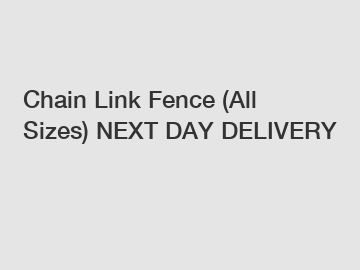 Chain Link Fence (All Sizes) NEXT DAY DELIVERY